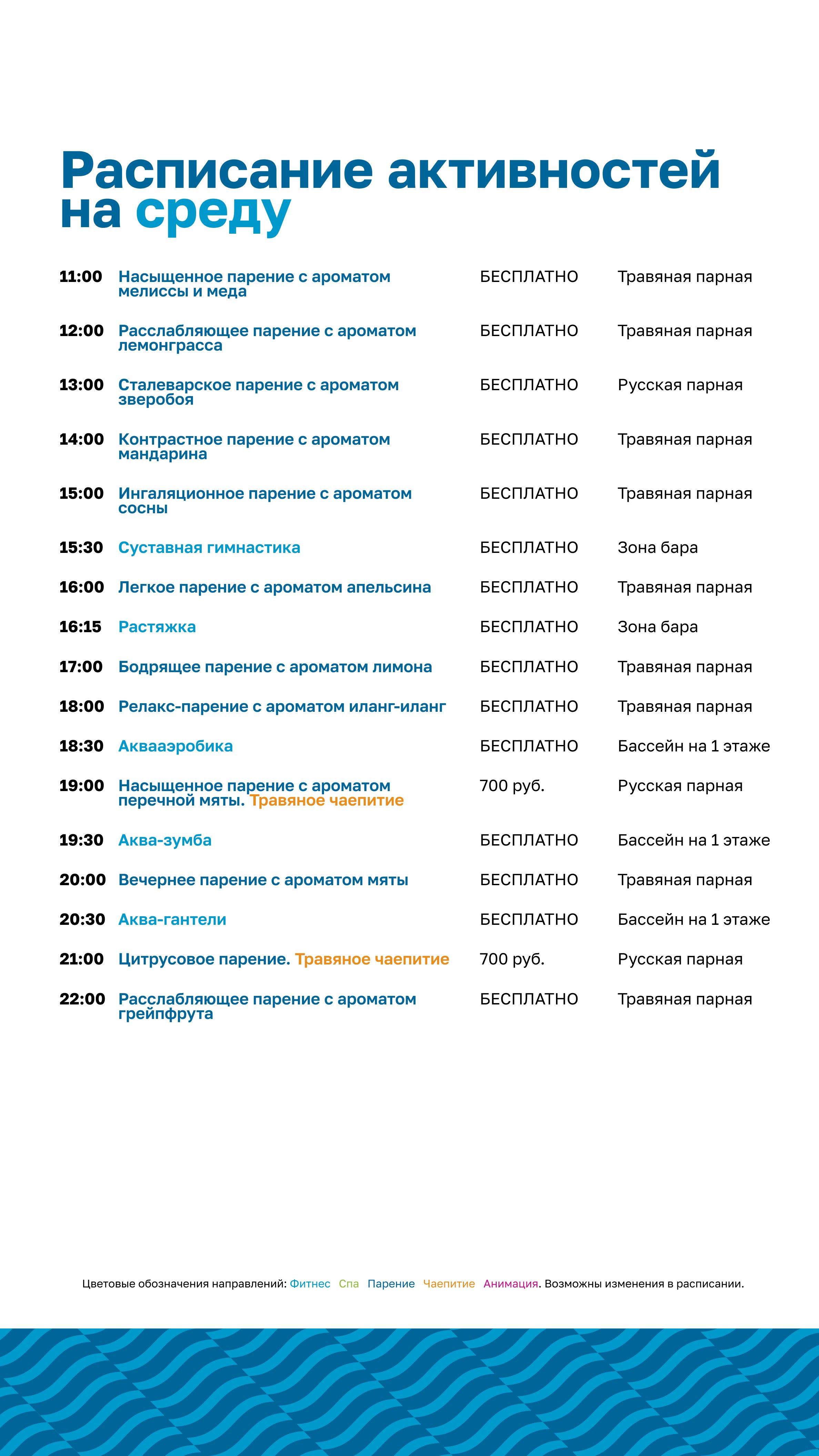 Расписание активностей на среду

| | | | |
|---|---|---|---|
| 11:00 | Насыщенное парение с ароматом мелиссы и меда | БЕСПЛАТНО | Травяная парная |
| 12:00 | Расслабляющее парение с ароматом лемонграсса | БЕСПЛАТНО | Травяная парная |
| 13:00 | Сталеварское парение с ароматом зверобоя | БЕСПЛАТНО | Русская парная |
| 14:00 | Контрастное парение с ароматом мандарина | БЕСПЛАТНО | Травяная парная |
| 15:00 | Ингаляционное парение с ароматом сосны | БЕСПЛАТНО | Травяная парная |
| 15:30 | Суставная гимнастика | БЕСПЛАТНО | Зона бара |
| 16:00 | Легкое парение с ароматом апельсина | БЕСПЛАТНО | Травяная парная |
| 16:15 | Растяжка | БЕСПЛАТНО | Зона бара |
| 17:00 | Бодрящее парение с ароматом лимона | БЕСПЛАТНО | Травяная парная |
| 18:00 | Релакс-парение с ароматом иланг-иланг | БЕСПЛАТНО | Травяная парная |
| 18:30 | Аквааэробика | БЕСПЛАТНО | Бассейн на 1 этаже |
| 19:00 | Насыщенное парение с ароматом перечной мяты. Травяное чаепитие | 700 руб. | Русская парная |
| 19:30 | Аква-зумба | БЕСПЛАТНО | Бассейн на 1 этаже |
| 20:00 | Вечернее парение с ароматом мяты | БЕСПЛАТНО | Травяная парная |
| 20:30 | Аква-гантели | БЕСПЛАТНО | Бассейн на 1 этаже |
| 21:00 | Цитрусовое парение. Травяное чаепитие | 700 руб. | Русская парная |
| 22:00 | Расслабляющее парение с ароматом грейпфрута | БЕСПЛАТНО | Травяная парная |

Цветовые обозначения направлений: Фитнес Спа Парение Чаепитие Анимация. Возможны изменения в расписании.